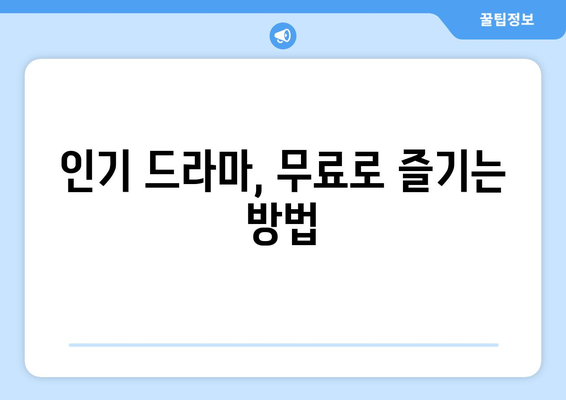 꿀팁정보

인기 드라마, 무료로 즐기는 방법